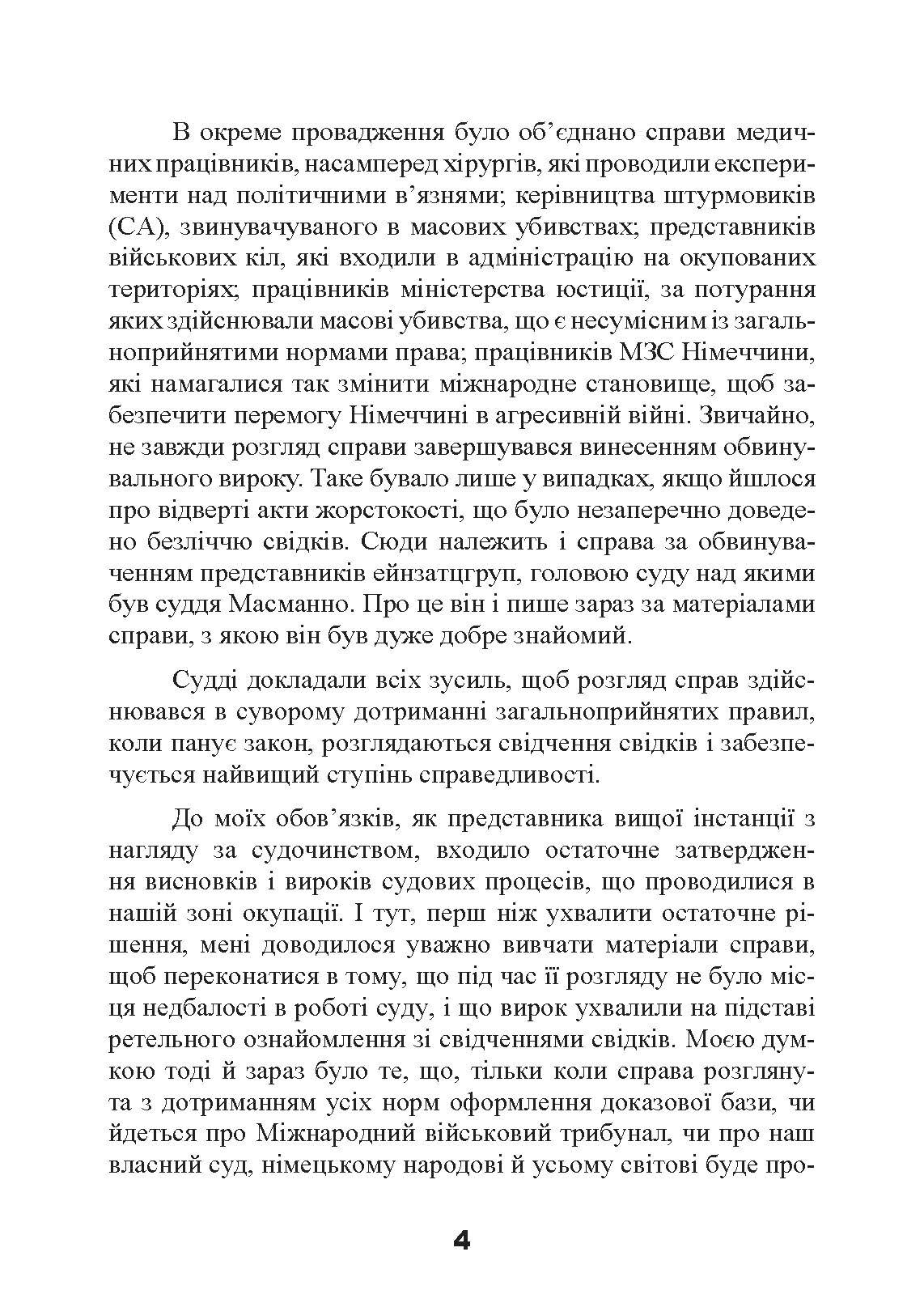 В окреме провадження було об’єднано справи медичних працівників, насамперед хірургів, які проводили експерименти над політичними в’язнями; керівництва штурмовиків (СА), звинувачуваного в масових убивствах; представників військових кіл, які входили в адміністрацію на окупованих територіях; працівників міністерства юстиції, за потурання яких здійснювали масові убивства, що є несумісним із загальноприйнятими нормами права; працівників МЗС Німеччини, які намагалися так змінити міжнародне становище, щоб забезпечити перемогу Німеччині в агресивній війні. Звичайно, не завжди розгляд справи завершувався винесенням обвинувального вироку. Таке бувало лише у випадках, якщо йшлося про відверті акти жорстокості, що було незаперечно доведено безліччю свідків. Сюди належить і справа за обвинуваченням представників ейнзатцгруп, головою суду над якими був суддя Масманно. Про це він і пише зараз за матеріалами справи, з якою він був дуже добре знайомий.

Судді докладали всіх зусиль, щоб розгляд справ здійснювався в суворому дотриманні загальноприйнятих правил, коли панує закон, розглядаються свідчення свідків і забезпечується найвищий ступінь справедливості.

До моїх обов’язків, як представника вищої інстанції з нагляду за судочинством, входило остаточне затвердження висновків і вироків судових процесів, що проводилися в нашій зоні окупації. І тут, перш ніж ухвалити остаточне рішення, мені доводилося уважно вивчати матеріали справи, щоб переконатися в тому, що під час її розгляду не було місця недбалості в роботі суду, і що вирок ухвалили на підставі ретельного ознайомлення зі свідченнями свідків. Моєю думкою тоді й зараз було те, що, тільки коли справа розглянута з дотриманням усіх норм оформлення доказової бази, чи йдеться про Міжнародний військовий трибунал, чи про наш власний суд, німецькому народові й усьому світові буде про-

4